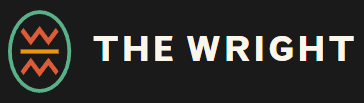 THE WRIGHT